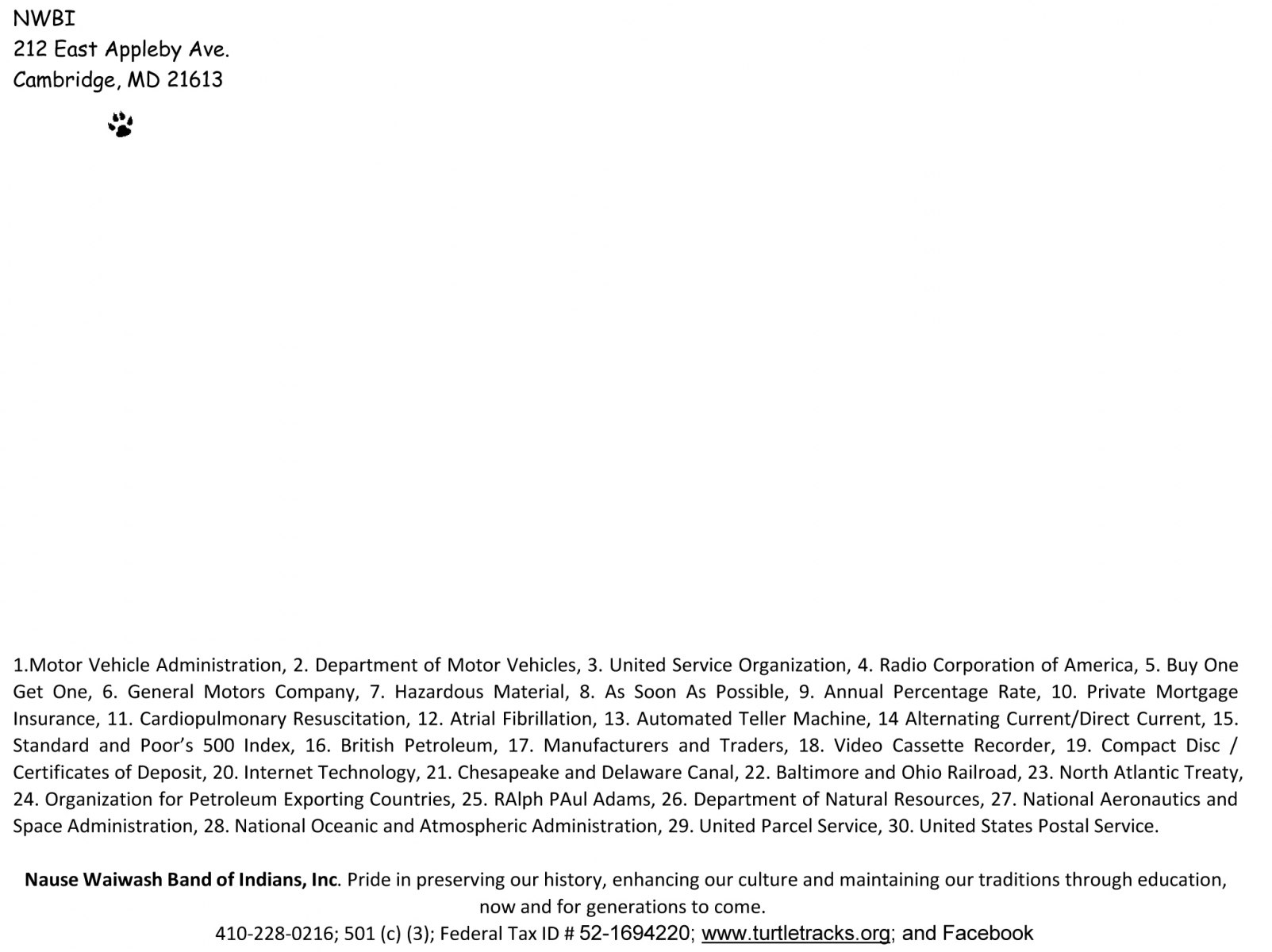 NWBI
212 East Appleby Ave.
Cambridge, MD 21613

1.Motor Vehicle Administration, 2. Department of Motor Vehicles, 3. United Service Organization, 4. Radio Corporation of America, 5. Buy One Get One, 6. General Motors Company, 7. Hazardous Material, 8. As Soon As Possible, 9. Annual Percentage Rate, 10. Private Mortgage Insurance, 11. Cardiopulmonary Resuscitation, 12. Atrial Fibrillation, 13. Automated Teller Machine, 14 Alternating Current/Direct Current, 15. Standard and Poor's 500 Index, 16. British Petroleum, 17. Manufacturers and Traders, 18. Video Cassette Recorder, 19. Compact Disc / Certificates of Deposit, 20. Internet Technology, 21. Chesapeake and Delaware Canal, 22. Baltimore and Ohio Railroad, 23. North Atlantic Treaty, 24. Organization for Petroleum Exporting Countries, 25. RAlph PAul Adams, 26. Department of Natural Resources, 27. National Aeronautics and Space Administration, 28. National Oceanic and Atmospheric Administration, 29. United Parcel Service, 30. United States Postal Service.

Nause Waiwash Band of Indians, Inc. Pride in preserving our history, enhancing our culture and maintaining our traditions through education, now and for generations to come.
410-228-0216; 501 (c) (3); Federal Tax ID # 52-1694220; www.turtletracks.org; and Facebook